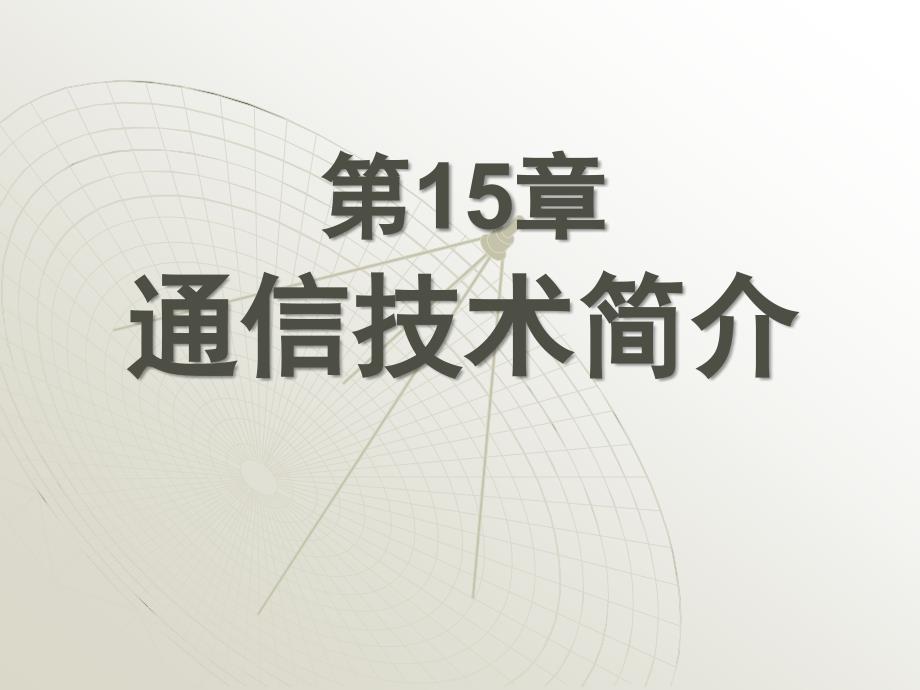 第15章
通信技术简介